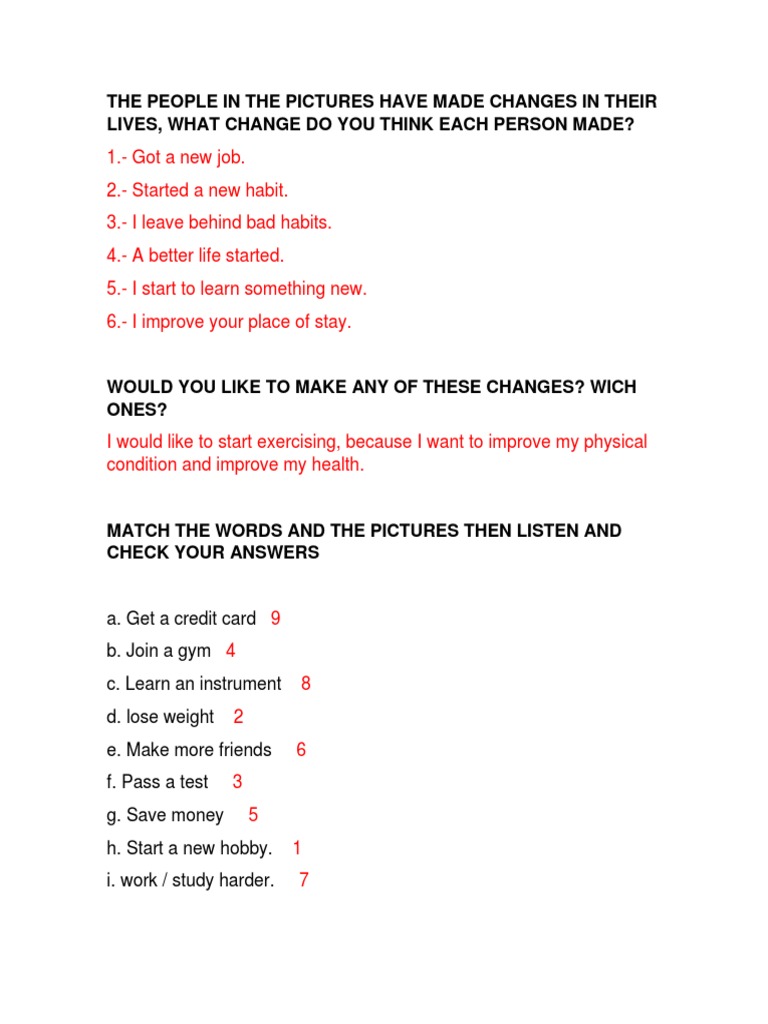 THE PEOPLE IN THE PICTURES HAVE MADE CHANGES IN THEIR LIVES, WHAT CHANGE DO YOU THINK EACH PERSON MADE?

1.- Got a new job.

2.- Started a new habit.

3.- I leave behind bad habits.

4.- A better life started.

5.- I start to learn something new.

6.- I improve your place of stay.

WOULD YOU LIKE TO MAKE ANY OF THESE CHANGES? WICH ONES?

I would like to start exercising, because I want to improve my physical condition and improve my health.

MATCH THE WORDS AND THE PICTURES THEN LISTEN AND CHECK YOUR ANSWERS

a. Get a credit card 9

b. Join a gym 4

c. Learn an instrument 8

d. lose weight 2

e. Make more friends 6

f. Pass a test 3

g. Save money 5

h. Start a new hobby. 1

i. work / study harder. 7